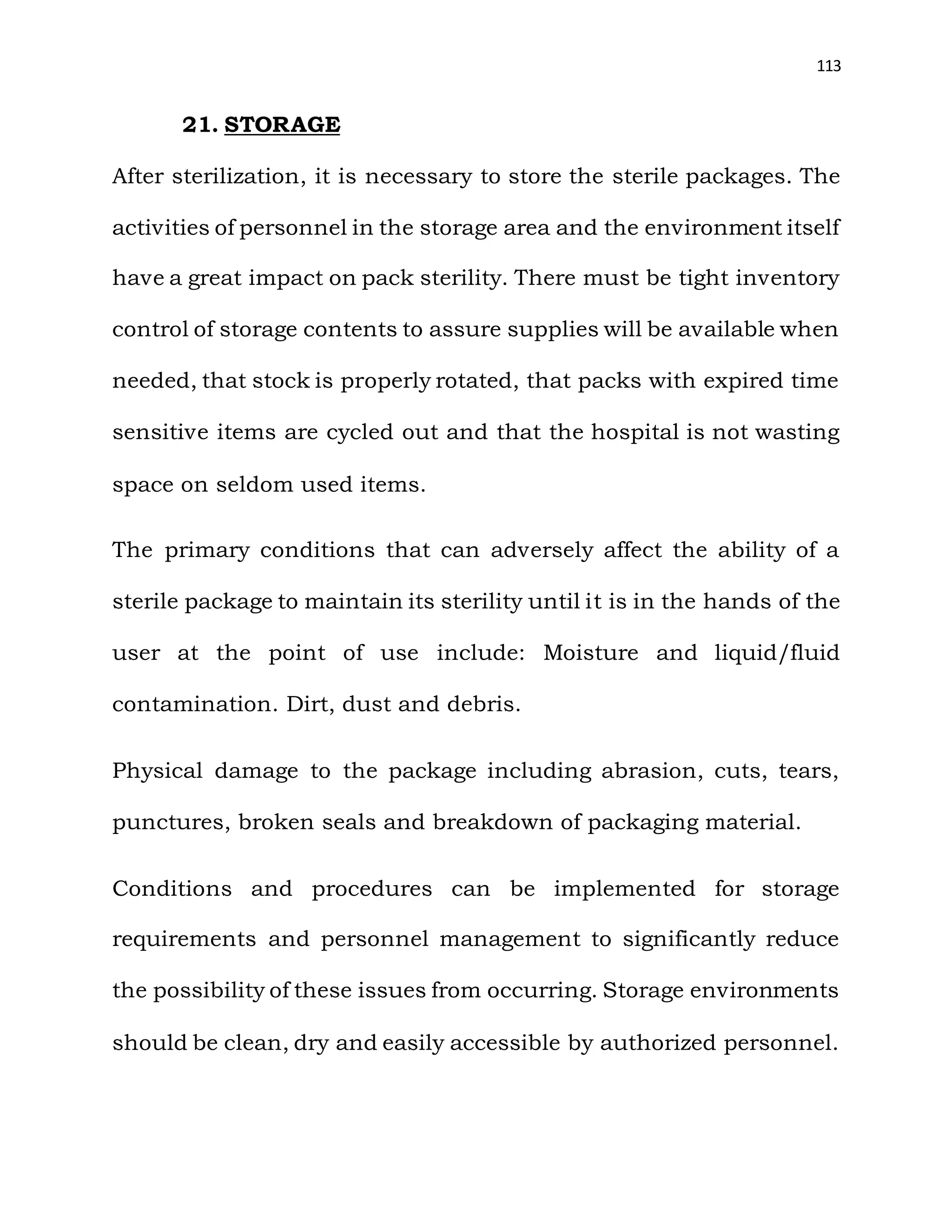 113

21. STORAGE

After sterilization, it is necessary to store the sterile packages. The activities of personnel in the storage area and the environment itself have a great impact on pack sterility. There must be tight inventory control of storage contents to assure supplies will be available when needed, that stock is properly rotated, that packs with expired time sensitive items are cycled out and that the hospital is not wasting space on seldom used items.

The primary conditions that can adversely affect the ability of a sterile package to maintain its sterility until it is in the hands of the user at the point of use include: Moisture and liquid/fluid contamination. Dirt, dust and debris.

Physical damage to the package including abrasion, cuts, tears, punctures, broken seals and breakdown of packaging material.

Conditions and procedures can be implemented for storage requirements and personnel management to significantly reduce the possibility of these issues from occurring. Storage environments should be clean, dry and easily accessible by authorized personnel.